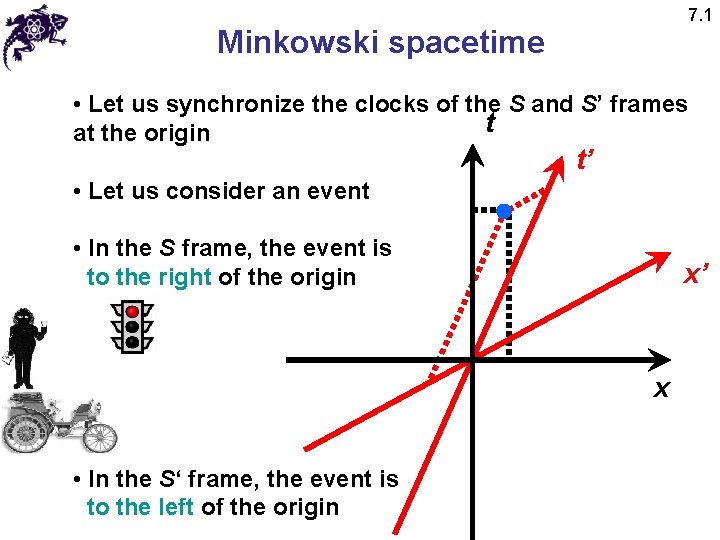 7.1

Minkowski spacetime

• Let us synchronize the clocks of the S and S' frames at the origin

• Let us consider an event

• In the S frame, the event is to the right of the origin

• In the S' frame, the event is to the left of the origin

t

t'

x'

x